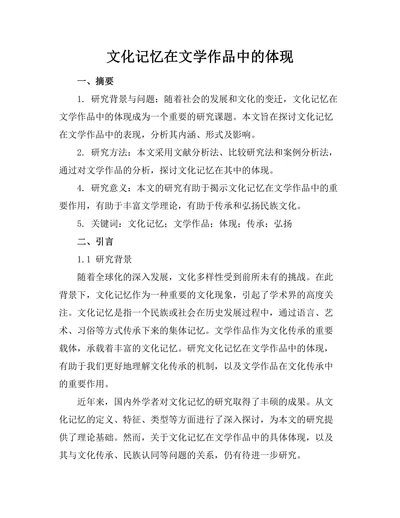 文化记忆在文学作品中的体现

一、摘要

1. 研究背景与问题：随着社会的发展和文化的变迁，文化记忆在文学作品中的体现成为一个重要的研究课题。本文旨在探讨文化记忆在文学作品中的表现，分析其内涵、形式及影响。

2. 研究方法：本文采用文献分析法、比较研究法和案例分析法，通过对文学作品的分析，探讨文化记忆在其中的体现。

4. 研究意义：本文的研究有助于揭示文化记忆在文学作品中的重要作用，有助于丰富文学理论，有助于传承和弘扬民族文化。

5. 关键词：文化记忆；文学作品；体现；传承；弘扬

二、引言

1.1 研究背景

随着全球化的深入发展，文化多样性受到前所未有的挑战。在此背景下，文化记忆作为一种重要的文化现象，引起了学术界的高度关注。文化记忆是指一个民族或社会在历史发展过程中，通过语言、艺术、习俗等方式传承下来的集体记忆。文学作品作为文化传承的重要载体，承载着丰富的文化记忆。研究文化记忆在文学作品中的体现，有助于我们更好地理解文化传承的机制，以及文学作品在文化传承中的重要作用。

近年来，国内外学者对文化记忆的研究取得了丰硕的成果。从文化记忆的定义、特征、类型等方面进行了深入探讨，为本文的研究提供了理论基础。然而，关于文化记忆在文学作品中的具体体现，以及其与文化传承、民族认同等问题的关系，仍有待进一步研究。